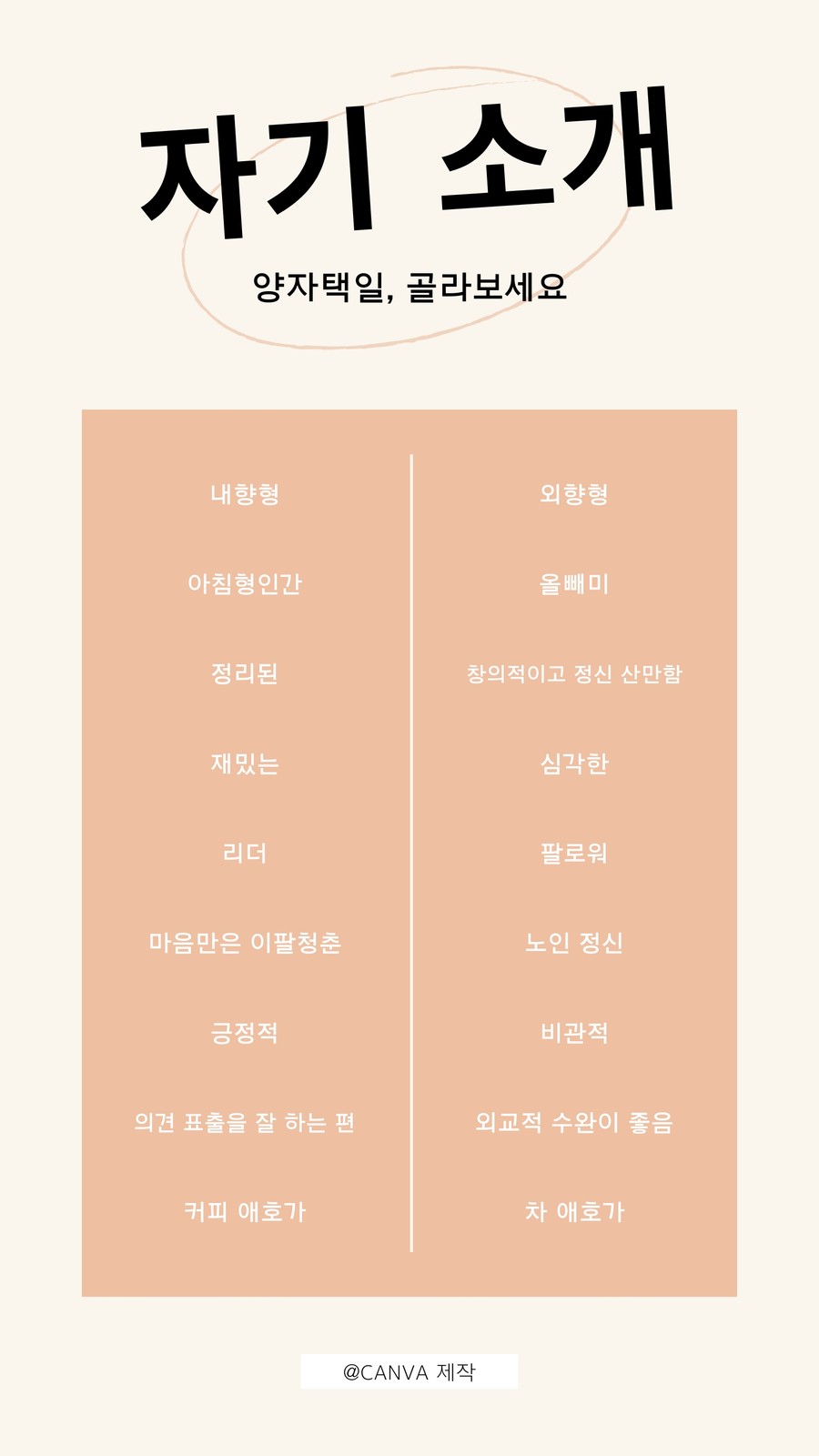 자기 소개

양자택일, 골라보세요

내향형

아침형인간

정리된

재밌는

리더

마음만은 이팔청춘

긍정적

의견 표출을 잘 하는 편

커피 애호가

외향형

올빼미

창의적이고 정신 산만함

심각한

팔로워

노인 정신

비관적

외교적 수완이 좋음

차 애호가

@CANVA 제작